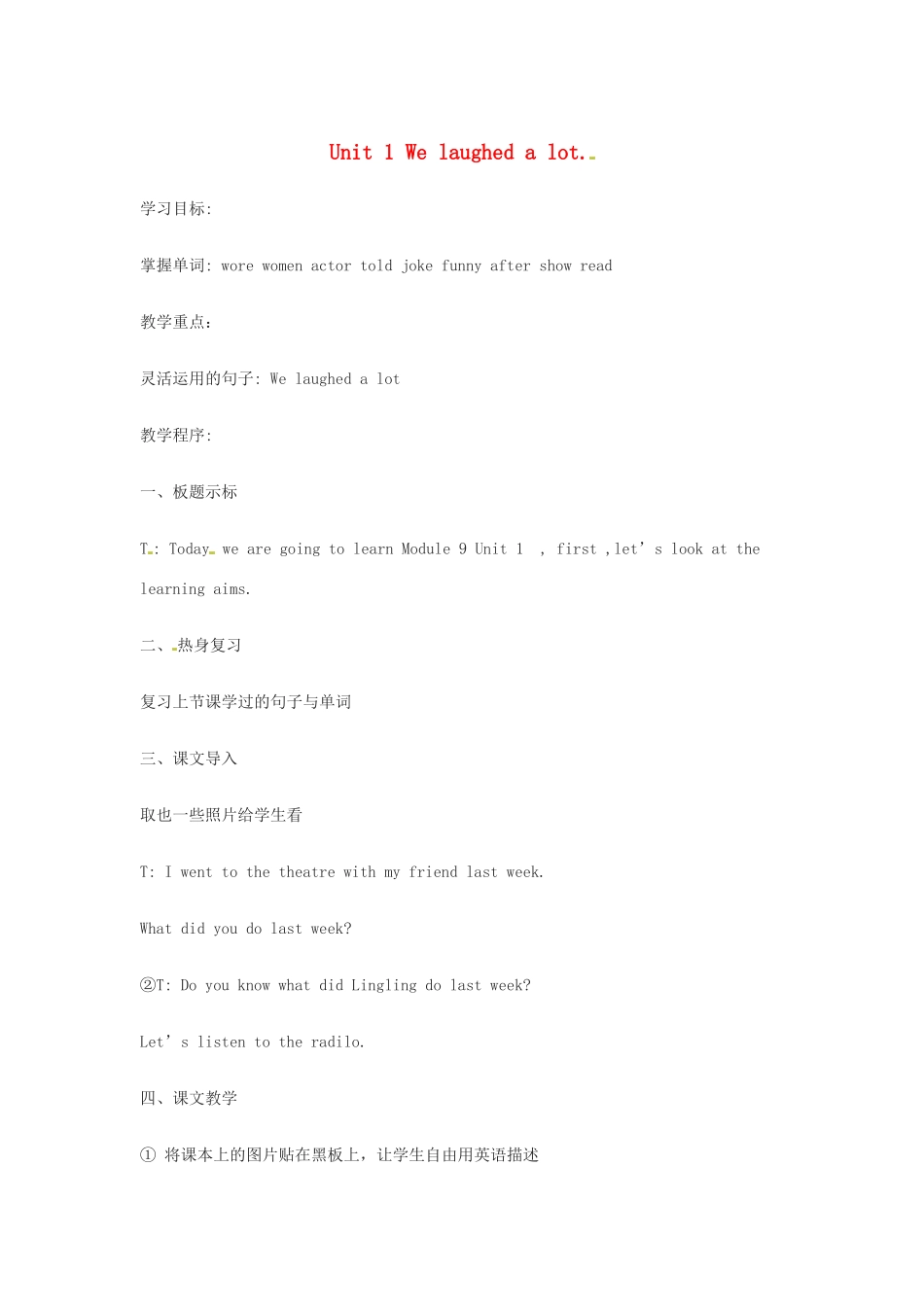 Unit 1 We laughed a lot.

学习目标:

掌握单词: wore women actor told joke funny after show read

教学重点:

灵活运用的句子: We laughed a lot

教学程序:

一、板题示标

T: Today we are going to learn Module 9 Unit 1 , first ,let’s look at the learning aims.

二、热身复习

复习上节课学过的句子与单词

三、课文导入

取也一些照片给学生看

T: I went to the theatre with my friend last week.

What did you do last week?

②T: Do you know what did Lingling do last week?

Let’s listen to the radilo.

四、课文教学

① 将课本上的图片贴在黑板上，让学生自由用英语描述